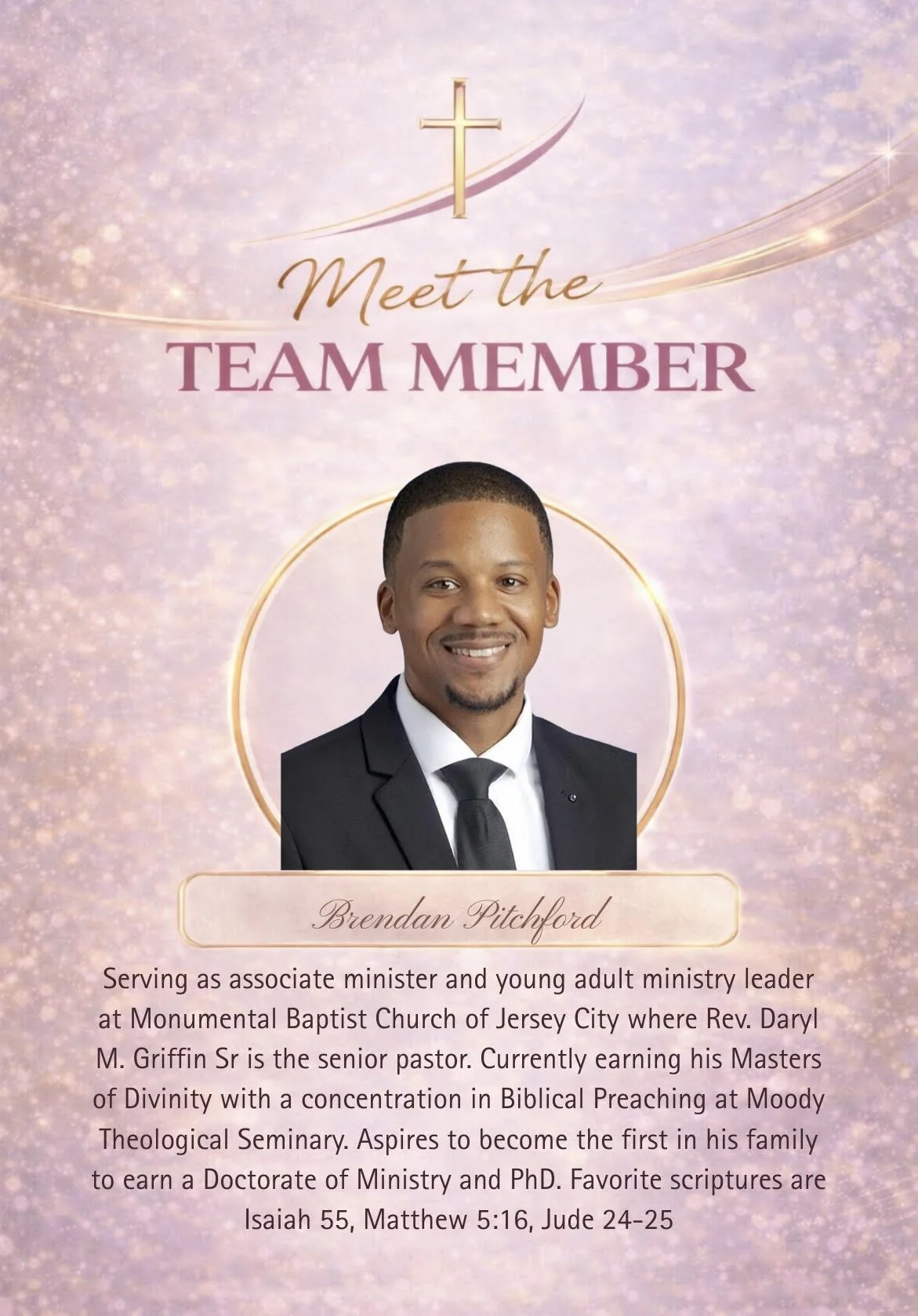 Meet the
TEAM MEMBER

Brendan Pitchford

Serving as associate minister and young adult ministry leader at Monumental Baptist Church of Jersey City where Rev. Daryl M. Griffin Sr is the senior pastor. Currently earning his Masters of Divinity with a concentration in Biblical Preaching at Moody Theological Seminary. Aspires to become the first in his family to earn a Doctorate of Ministry and PhD. Favorite scriptures are Isaiah 55, Matthew 5:16, Jude 24-25